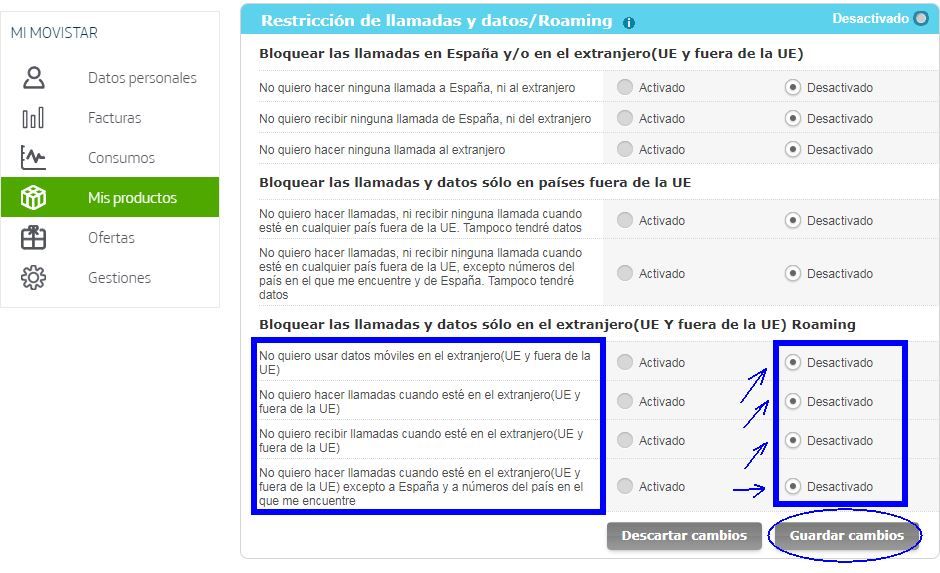 MI MOVISTAR

Datos personales

Facturas

Consumos

Mis productos

Ofertas

Gestiones

Restricción de llamadas y datos/Roaming

Desactivado

Bloquear las llamadas en España y/o en el extranjero(UE y fuera de la UE)

| | | |
|---|---|---|
| No quiero hacer ninguna llamada a España, ni al extranjero | Activado | Desactivado |
| No quiero recibir ninguna llamada de España, ni del extranjero | Activado | Desactivado |
| No quiero hacer ninguna llamada al extranjero | Activado | Desactivado |

Bloquear las llamadas y datos sólo en países fuera de la UE

| | | |
|---|---|---|
| No quiero hacer llamadas, ni recibir ninguna llamada cuando esté en cualquier país fuera de la UE. Tampoco tendré datos | Activado | Desactivado |
| No quiero hacer llamadas, ni recibir ninguna llamada cuando esté en cualquier país fuera de la UE, excepto números del país en el que me encuentre y de España. Tampoco tendré datos | Activado | Desactivado |

Bloquear las llamadas y datos sólo en el extranjero(UE Y fuera de la UE) Roaming

| | | |
|---|---|---|
| No quiero usar datos móviles en el extranjero(UE y fuera de la UE) | Activado | Desactivado |
| No quiero hacer llamadas cuando esté en el extranjero(UE y fuera de la UE) | Activado | Desactivado |
| No quiero recibir llamadas cuando esté en el extranjero(UE y fuera de la UE) | Activado | Desactivado |
| No quiero hacer llamadas cuando esté en el extranjero(UE y fuera de la UE) excepto a España y a números del país en el que me encuentre | Activado | Desactivado |

Descartar cambios

Guardar cambios